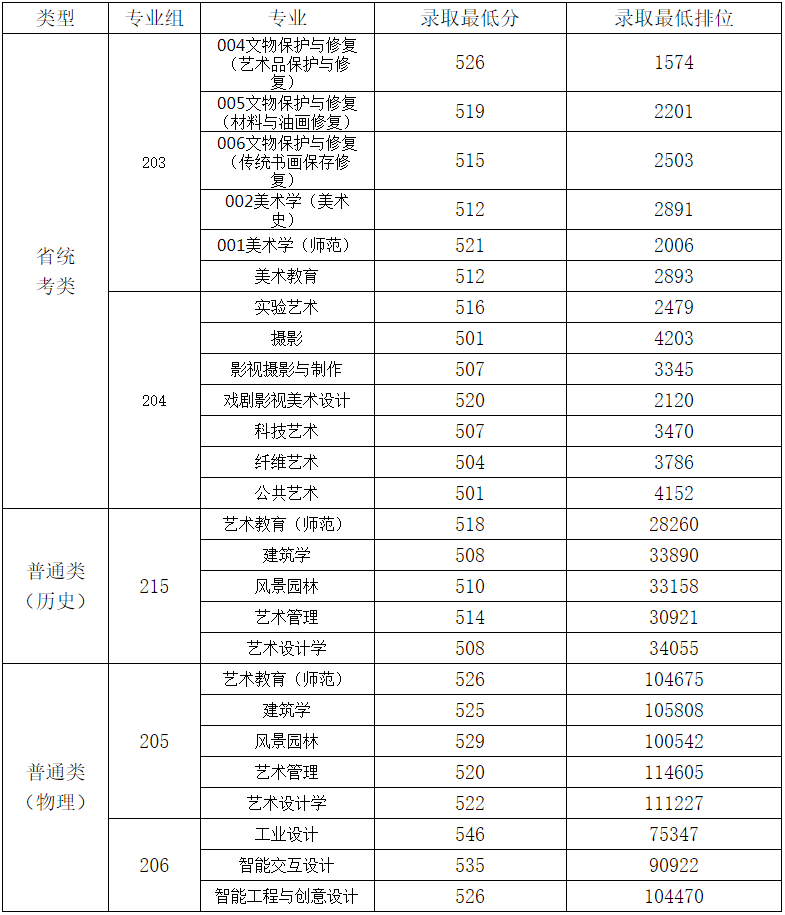 | 类型 | 专业组 | 专业 | 录取最低分 | 录取最低排位 |
|---|---|---|---|---|
| 省统考类 | 203 | 004文物保护与修复（艺术品保护与修复） | 526 | 1574 |
| | | 005文物保护与修复（材料与油画修复） | 519 | 2201 |
| | | 006文物保护与修复（传统书画保存修复） | 515 | 2503 |
| | | 002美术学（美术史） | 512 | 2891 |
| | | 001美术学（师范） | 521 | 2006 |
| | | 美术教育 | 512 | 2893 |
| | 204 | 实验艺术 | 516 | 2479 |
| | | 摄影 | 501 | 4203 |
| | | 影视摄影与制作 | 507 | 3345 |
| | | 戏剧影视美术设计 | 520 | 2120 |
| | | 科技艺术 | 507 | 3470 |
| | | 纤维艺术 | 504 | 3786 |
| | | 公共艺术 | 501 | 4152 |
| 普通类（历史） | 215 | 艺术教育（师范） | 518 | 28260 |
| | | 建筑学 | 508 | 33890 |
| | | 风景园林 | 510 | 33158 |
| | | 艺术管理 | 514 | 30921 |
| | | 艺术设计学 | 508 | 34055 |
| 普通类（物理） | 205 | 艺术教育（师范） | 526 | 104675 |
| | | 建筑学 | 525 | 105808 |
| | | 风景园林 | 529 | 100542 |
| | | 艺术管理 | 520 | 114605 |
| | | 艺术设计学 | 522 | 111227 |
| | 206 | 工业设计 | 546 | 75347 |
| | | 智能交互设计 | 535 | 90922 |
| | | 智能工程与创意设计 | 526 | 104470 |